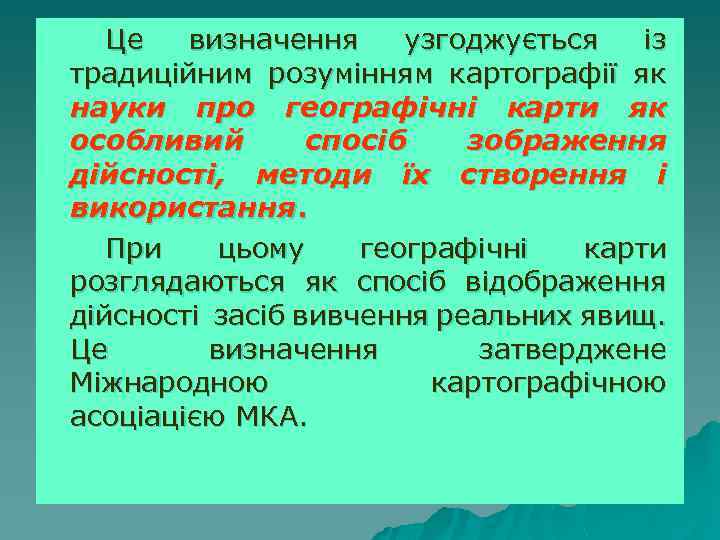 Це визначення узгоджується із традиційним розумінням картографії як науки про географічні карти як особливий спосіб зображення дійсності, методи їх створення і використання.

При цьому географічні карти розглядаються як спосіб відображення дійсності засіб вивчення реальних явищ. Це визначення затверджене Міжнародною картографічною асоціацією МКА.